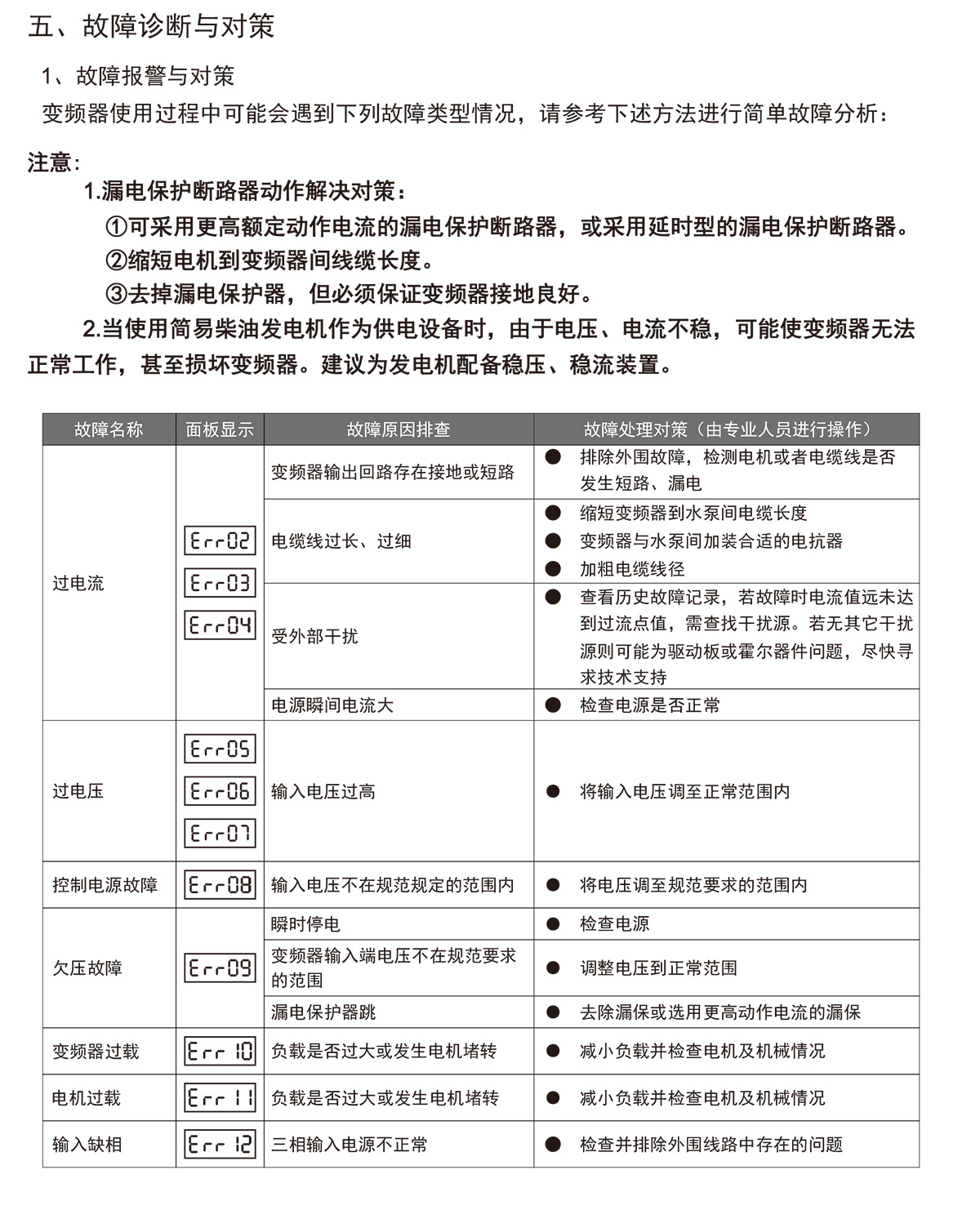 五、故障诊断与对策

1、故障报警与对策

变频器使用过程中可能会遇到下列故障类型情况，请参考下述方法进行简单故障分析：

注意：

1.漏电保护断路器动作解决对策：

①可采用更高额定动作电流的漏电保护断路器，或采用延时型的漏电保护断路器。

②缩短电机到变频器间线缆长度。

③去掉漏电保护器，但必须保证变频器接地良好。

2.当使用简易柴油发电机作为供电设备时，由于电压、电流不稳，可能使变频器无法正常工作，甚至损坏变频器。建议为发电机配备稳压、稳流装置。

| 故障名称 | 面板显示 | 故障原因排查 | 故障处理对策（由专业人员进行操作） |
|---|---|---|---|
| 过电流 | Err02 Err03 Err04 | 变频器输出回路存在接地或短路 | ● 排除外围故障，检测电机或者电缆线是否发生短路、漏电 |
| | | 电缆线过长、过细 | ● 缩短变频器到水泵间电缆长度 ● 变频器与水泵间加装合适的电抗器 ● 加粗电缆线径 |
| | | 受外部干扰 | ● 查看历史故障记录，若故障时电流值远未达到过流点值，需查找干扰源。若无其它干扰源则可能为驱动板或霍尔器件问题，尽快寻求技术支持 |
| | | 电源瞬间电流大 | ● 检查电源是否正常 |
| 过电压 | Err05 Err06 Err07 | 输入电压过高 | ● 将输入电压调至正常范围内 |
| 控制电源故障 | Err08 | 输入电压不在规范规定的范围内 | ● 将电压调至规范要求的范围内 |
| 欠压故障 | Err09 | 瞬时停电 | ● 检查电源 |
| | | 变频器输入端电压不在规范要求的范围 | ● 调整电压到正常范围 |
| | | 漏电保护器跳 | ● 去除漏保或选用更高动作电流的漏保 |
| 变频器过载 | Err 10 | 负载是否过大或发生电机堵转 | ● 减小负载并检查电机及机械情况 |
| 电机过载 | Err 11 | 负载是否过大或发生电机堵转 | ● 减小负载并检查电机及机械情况 |
| 输入缺相 | Err 12 | 三相输入电源不正常 | ● 检查并排除外围线路中存在的问题 |